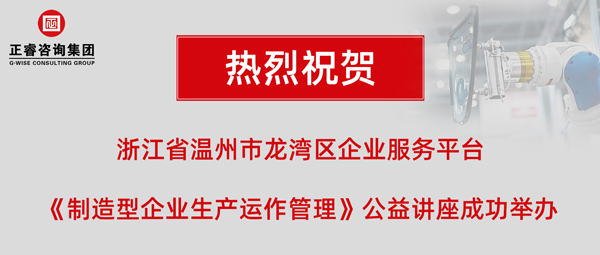 正睿咨询集团
G-WISE CONSULTING GROUP

热烈祝贺

浙江省温州市龙湾区企业服务平台

《制造型企业生产运作管理》公益讲座成功举办